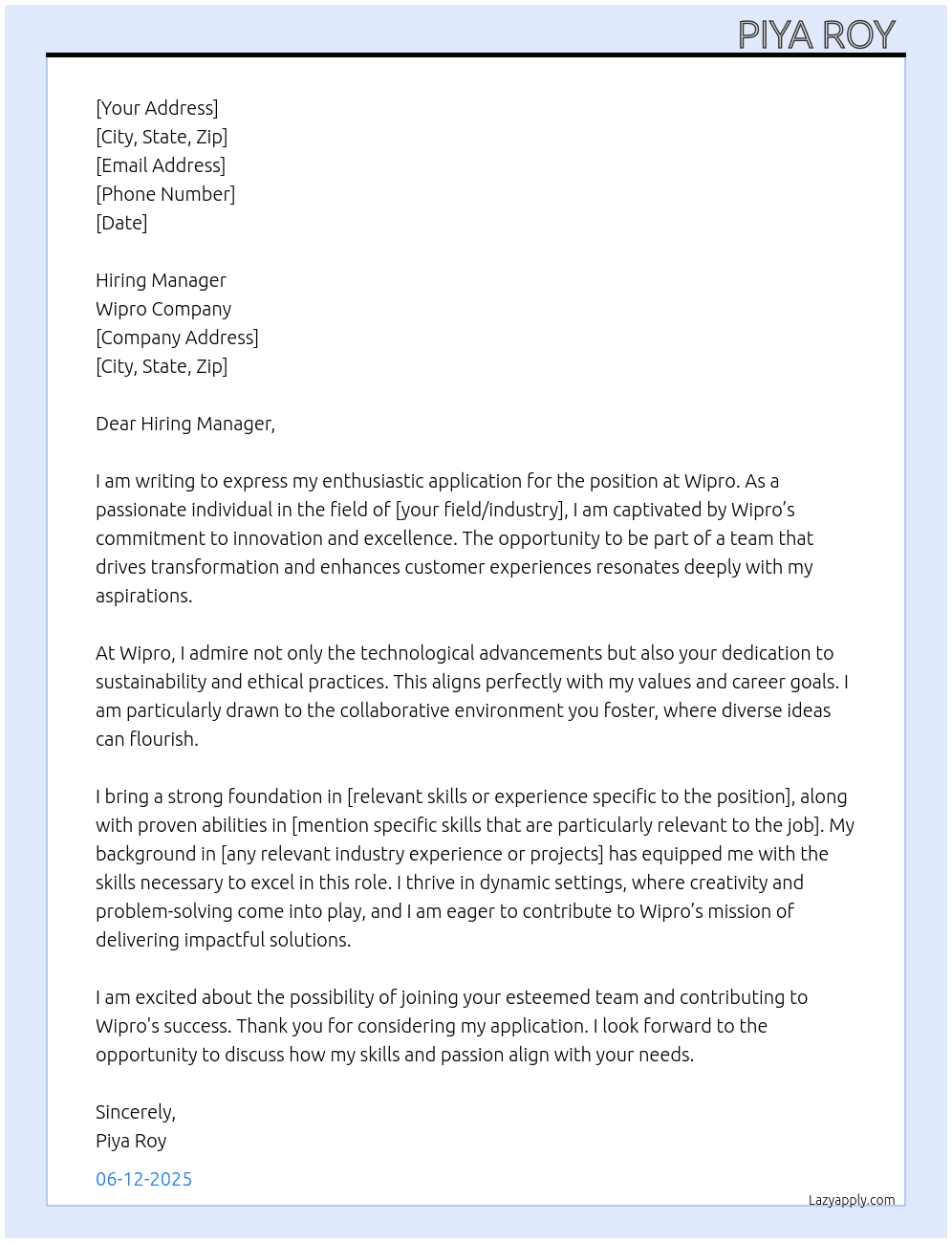 PIYA ROY

[Your Address]
[City, State, Zip]
[Email Address]
[Phone Number]
[Date]

Hiring Manager
Wipro Company
[Company Address]
[City, State, Zip]

Dear Hiring Manager,

I am writing to express my enthusiastic application for the position at Wipro. As a passionate individual in the field of [your field/industry], I am captivated by Wipro's commitment to innovation and excellence. The opportunity to be part of a team that drives transformation and enhances customer experiences resonates deeply with my aspirations.

At Wipro, I admire not only the technological advancements but also your dedication to sustainability and ethical practices. This aligns perfectly with my values and career goals. I am particularly drawn to the collaborative environment you foster, where diverse ideas can flourish.

I bring a strong foundation in [relevant skills or experience specific to the position], along with proven abilities in [mention specific skills that are particularly relevant to the job]. My background in [any relevant industry experience or projects] has equipped me with the skills necessary to excel in this role. I thrive in dynamic settings, where creativity and problem-solving come into play, and I am eager to contribute to Wipro's mission of delivering impactful solutions.

I am excited about the possibility of joining your esteemed team and contributing to Wipro's success. Thank you for considering my application. I look forward to the opportunity to discuss how my skills and passion align with your needs.

Sincerely,
Piya Roy

06-12-2025

Lazyapply.com